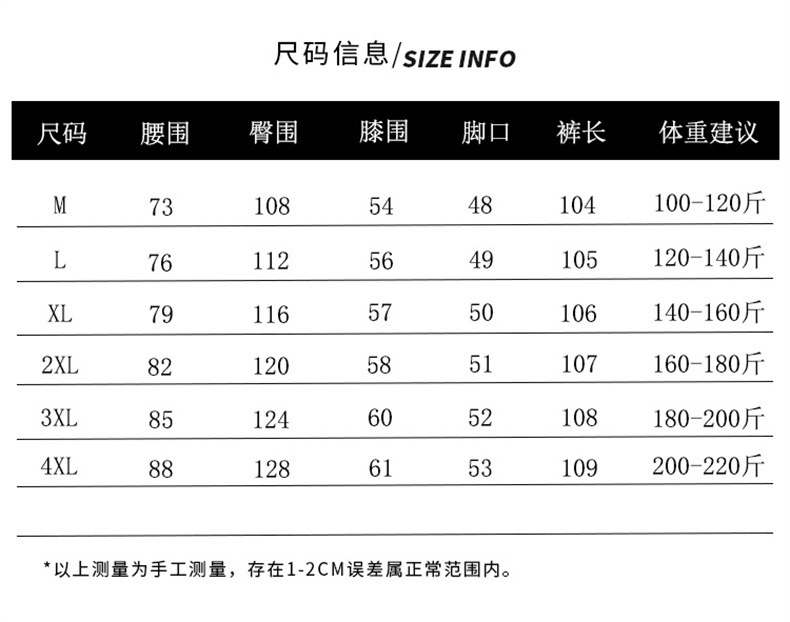 尺码信息/SIZE INFO

| 尺码 | 腰围 | 臀围 | 膝围 | 脚口 | 裤长 | 体重建议 |
|---|---|---|---|---|---|---|
| M | 73 | 108 | 54 | 48 | 104 | 100-120斤 |
| L | 76 | 112 | 56 | 49 | 105 | 120-140斤 |
| XL | 79 | 116 | 57 | 50 | 106 | 140-160斤 |
| 2XL | 82 | 120 | 58 | 51 | 107 | 160-180斤 |
| 3XL | 85 | 124 | 60 | 52 | 108 | 180-200斤 |
| 4XL | 88 | 128 | 61 | 53 | 109 | 200-220斤 |

*以上测量为手工测量，存在1-2CM误差属正常范围内。